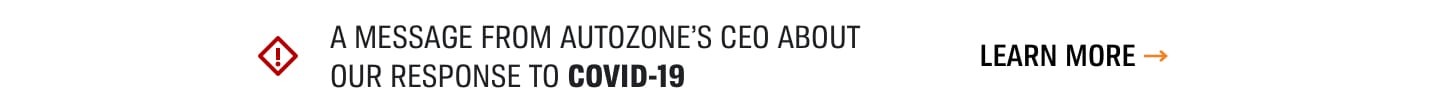 A MESSAGE FROM AUTOZONE'S CEO ABOUT OUR RESPONSE TO COVID-19

LEARN MORE →